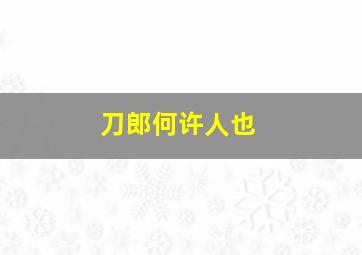 刀郎何许人也